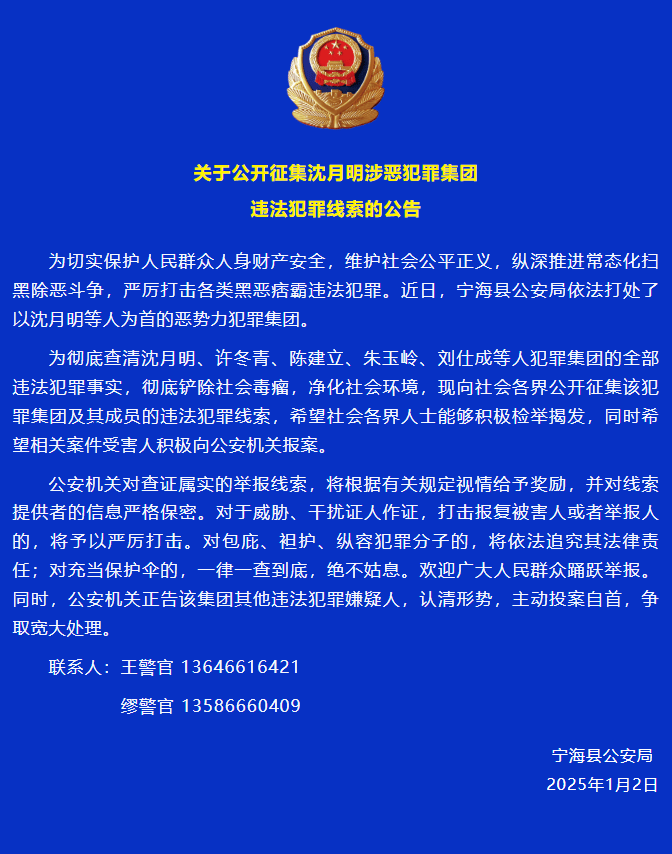 关于公开征集沈月明涉恶犯罪集团
违法犯罪线索的公告

为切实保护人民群众人身财产安全，维护社会公平正义，纵深推进常态化扫黑除恶斗争，严厉打击各类黑恶痞霸违法犯罪。近日，宁海县公安局依法打处了以沈月明等人为首的恶势力犯罪集团。

为彻底查清沈月明、许冬青、陈建立、朱玉岭、刘仕成等人犯罪集团的全部违法犯罪事实，彻底铲除社会毒瘤，净化社会环境，现向社会各界公开征集该犯罪集团及其成员的违法犯罪线索，希望社会各界人士能够积极检举揭发，同时希望相关案件受害人积极向公安机关报案。

公安机关对查证属实的举报线索，将根据有关规定视情给予奖励，并对线索提供者的信息严格保密。对于威胁、干扰证人作证，打击报复被害人或者举报人的，将予以严厉打击。对包庇、袒护、纵容犯罪分子的，将依法追究其法律责任；对充当保护伞的，一律一查到底，绝不姑息。欢迎广大人民群众踊跃举报。同时，公安机关正告该集团其他违法犯罪嫌疑人，认清形势，主动投案自首，争取宽大处理。

联系人：王警官 13646616421

缪警官 13586660409

宁海县公安局
2025年1月2日